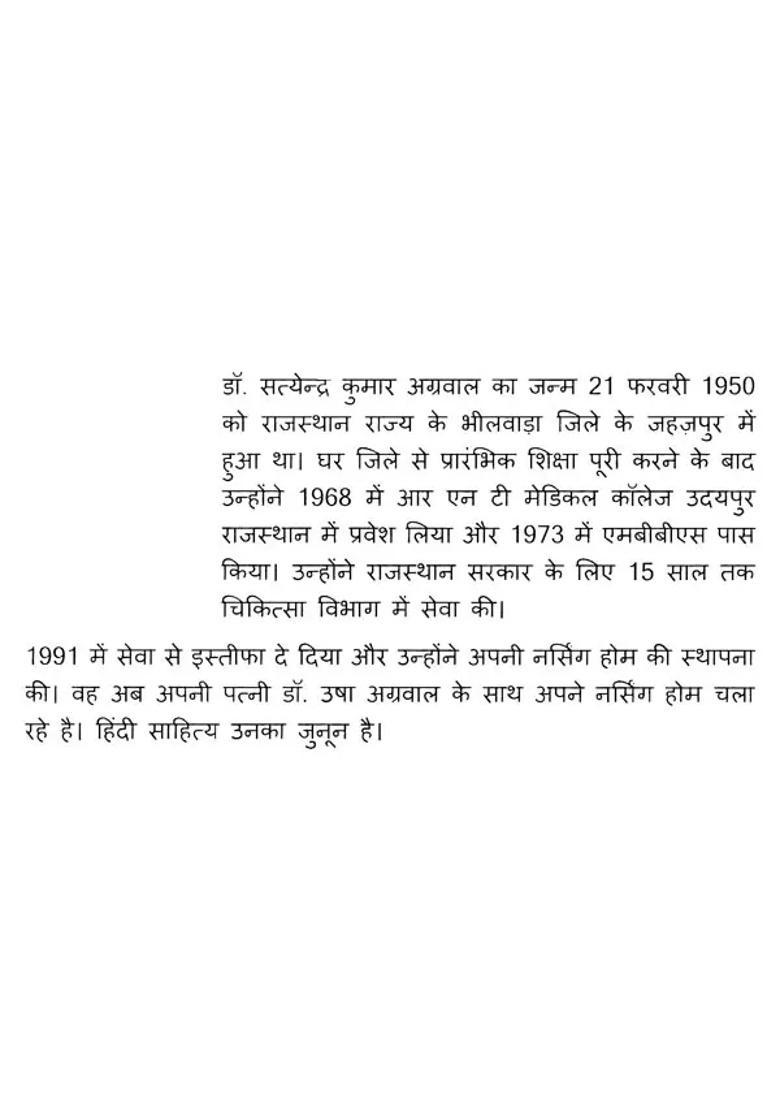 डॉ. सत्येन्द्र कुमार अग्रवाल का जन्म 21 फरवरी 1950 को राजस्थान राज्य के भीलवाड़ा जिले के जहज़पुर में हुआ था। घर जिले से प्रारंभिक शिक्षा पूरी करने के बाद उन्होंने 1968 में आर एन टी मेडिकल कॉलेज उदयपुर राजस्थान में प्रवेश लिया और 1973 में एमबीबीएस पास किया। उन्होंने राजस्थान सरकार के लिए 15 साल तक चिकित्सा विभाग में सेवा की।

1991 में सेवा से इस्तीफा दे दिया और उन्होंने अपनी नर्सिंग होम की स्थापना की। वह अब अपनी पत्नी डॉ. उषा अग्रवाल के साथ अपने नर्सिंग होम चला रहे है। हिंदी साहित्य उनका जुनून है।